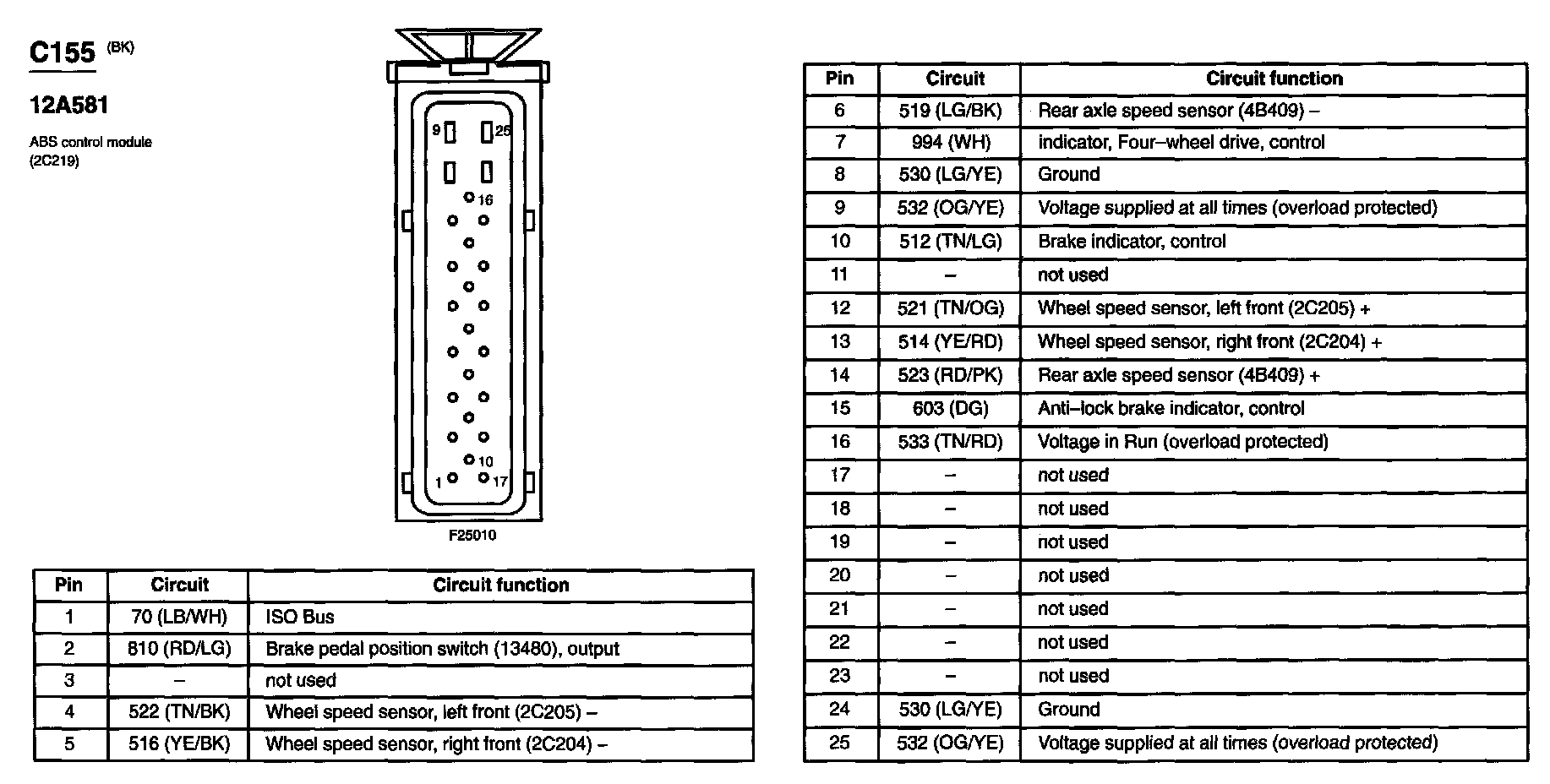 C155 (BK)

12A581

ABS control module (2C219)

9 25 16 10 1 17

F25010

| Pin | Circuit | Circuit function |
|---|---|---|
| 1 | 70 (LB/WH) | ISO Bus |
| 2 | 810 (RD/LG) | Brake pedal position switch (13480), output |
| 3 | – | not used |
| 4 | 522 (TN/BK) | Wheel speed sensor, left front (2C205) – |
| 5 | 516 (YE/BK) | Wheel speed sensor, right front (2C204) – |

| Pin | Circuit | Circuit function |
|---|---|---|
| 6 | 519 (LG/BK) | Rear axle speed sensor (4B409) – |
| 7 | 994 (WH) | indicator, Four–wheel drive, control |
| 8 | 530 (LG/YE) | Ground |
| 9 | 532 (OG/YE) | Voltage supplied at all times (overload protected) |
| 10 | 512 (TN/LG) | Brake indicator, control |
| 11 | – | not used |
| 12 | 521 (TN/OG) | Wheel speed sensor, left front (2C205) + |
| 13 | 514 (YE/RD) | Wheel speed sensor, right front (2C204) + |
| 14 | 523 (RD/PK) | Rear axle speed sensor (4B409) + |
| 15 | 603 (DG) | Anti–lock brake indicator, control |
| 16 | 533 (TN/RD) | Voltage in Run (overload protected) |
| 17 | – | not used |
| 18 | – | not used |
| 19 | – | not used |
| 20 | – | not used |
| 21 | – | not used |
| 22 | – | not used |
| 23 | – | not used |
| 24 | 530 (LG/YE) | Ground |
| 25 | 532 (OG/YE) | Voltage supplied at all times (overload protected) |